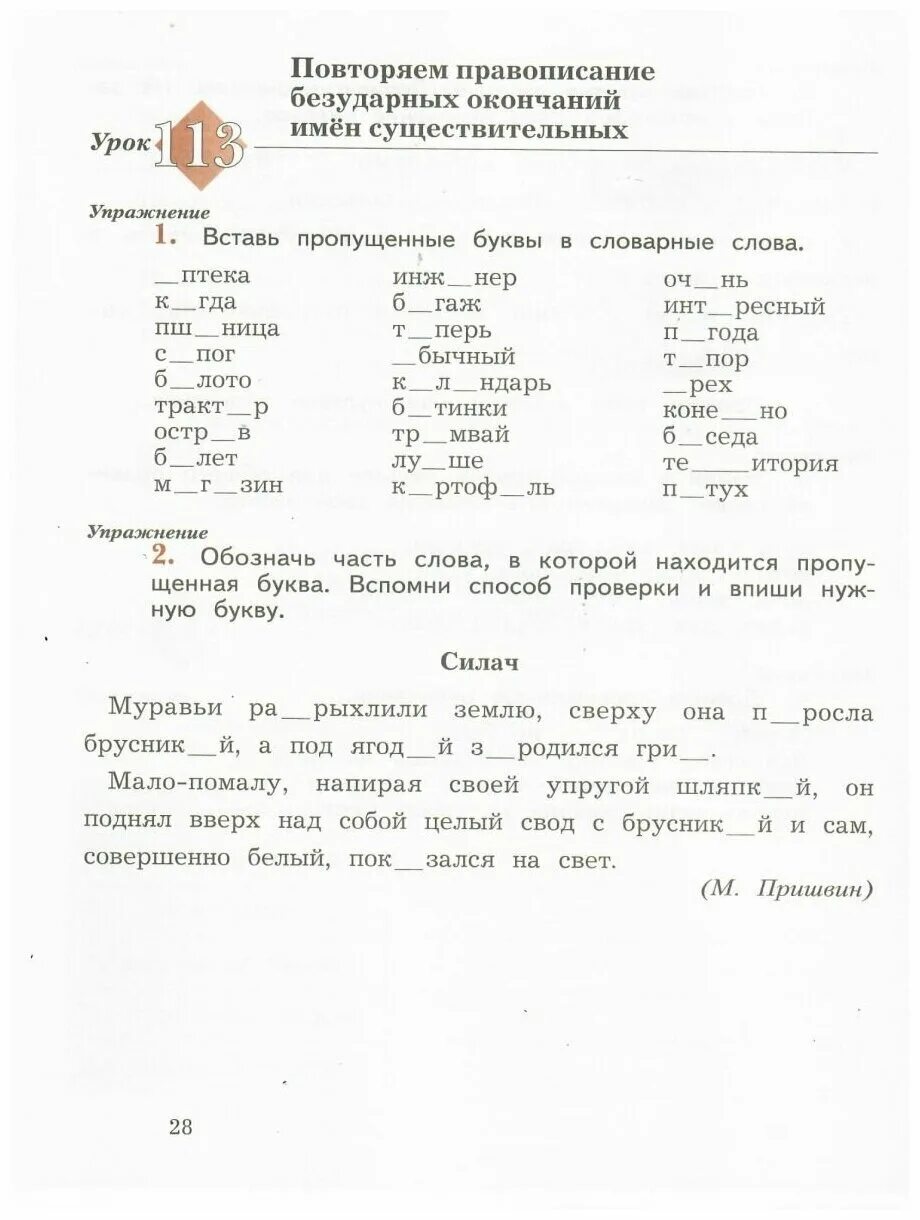 Урок 113 Повторяем правописание безударных окончаний имён существительных

Упражнение
1. Вставь пропущенные буквы в словарные слова.

__птека
к__гда
пш__ница
с__пог
б__лото
тракт__р
остр__в
б__лет
м__г__зин

инж__нер
б__гаж
т__перь
__бычный
к__л__ндарь
б__тинки
тр__мвай
лу__ше
к__ртоф__ль

оч__нь
инт__ресный
п__года
т__пор
__рех
коне__но
б__седа
те____итория
п__тух

Упражнение
2. Обозначь часть слова, в которой находится пропущенная буква. Вспомни способ проверки и впиши нужную букву.

Силач

Муравьи ра__рыхлили землю, сверху она п__росла брусник__й, а под ягод__й з__родился гри__.

Мало-помалу, напирая своей упругой шляпк__й, он поднял вверх над собой целый свод с брусник__й и сам, совершенно белый, пок__зался на свет.

(М. Пришвин)

28